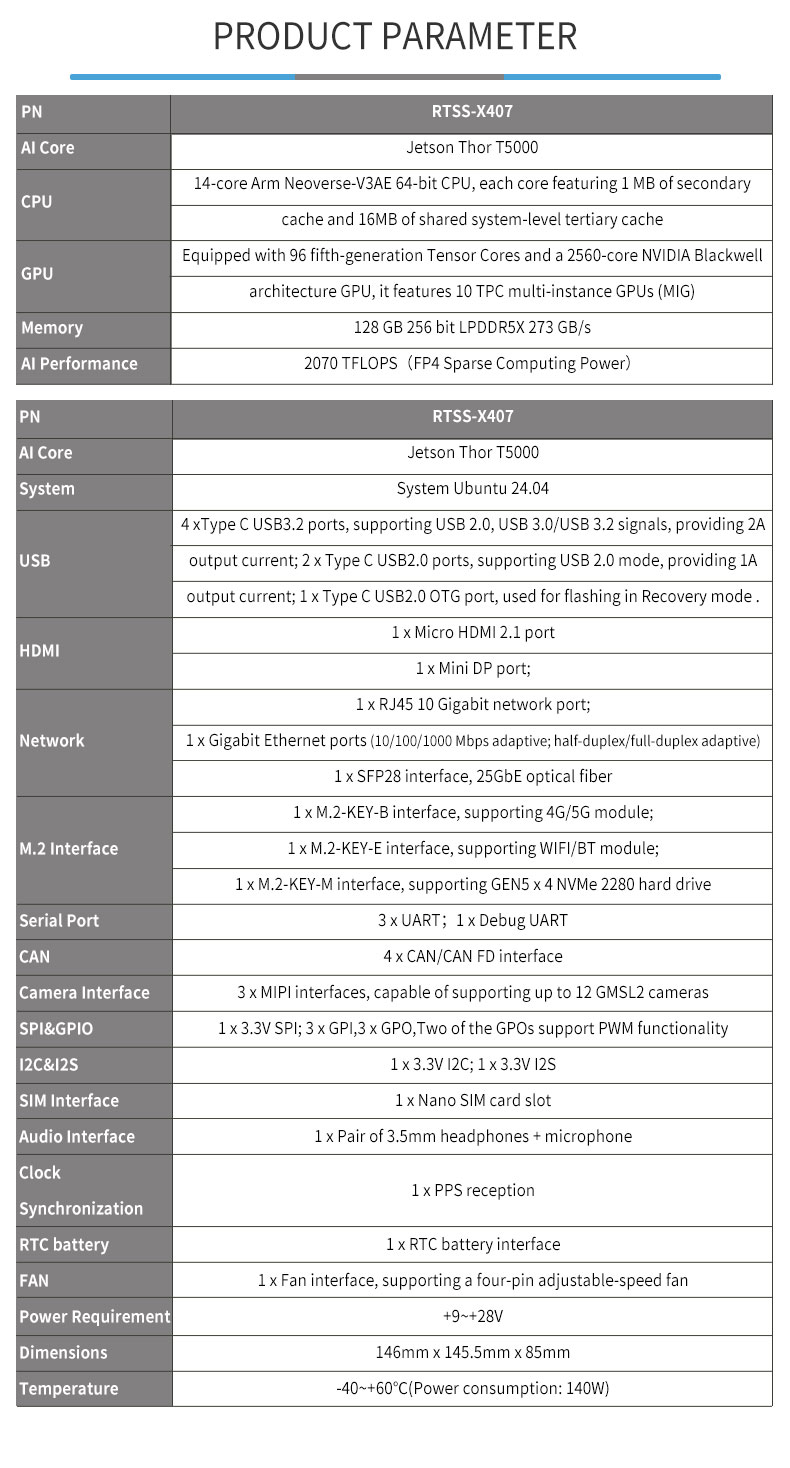 PRODUCT PARAMETER

| PN | RTSS-X407 |
|---|---|
| AI Core | Jetson Thor T5000 |
| CPU | 14-core Arm Neoverse-V3AE 64-bit CPU, each core featuring 1 MB of secondary cache and 16MB of shared system-level tertiary cache |
| GPU | Equipped with 96 fifth-generation Tensor Cores and a 2560-core NVIDIA Blackwell architecture GPU, it features 10 TPC multi-instance GPUs (MIG) |
| Memory | 128 GB 256 bit LPDDR5X 273 GB/s |
| AI Performance | 2070 TFLOPS（FP4 Sparse Computing Power） |

| PN | RTSS-X407 |
|---|---|
| AI Core | Jetson Thor T5000 |
| System | System Ubuntu 24.04 |
| USB | 4 xType C USB3.2 ports, supporting USB 2.0, USB 3.0/USB 3.2 signals, providing 2A output current; 2 x Type C USB2.0 ports, supporting USB 2.0 mode, providing 1A output current; 1 x Type C USB2.0 OTG port, used for flashing in Recovery mode . |
| HDMI | 1 x Micro HDMI 2.1 port<br>1 x Mini DP port; |
| Network | 1 x RJ45 10 Gigabit network port;<br>1 x Gigabit Ethernet ports (10/100/1000 Mbps adaptive; half-duplex/full-duplex adaptive)<br>1 x SFP28 interface, 25GbE optical fiber |
| M.2 Interface | 1 x M.2-KEY-B interface, supporting 4G/5G module;<br>1 x M.2-KEY-E interface, supporting WIFI/BT module;<br>1 x M.2-KEY-M interface, supporting GEN5 x 4 NVMe 2280 hard drive |
| Serial Port | 3 x UART；1 x Debug UART |
| CAN | 4 x CAN/CAN FD interface |
| Camera Interface | 3 x MIPI interfaces, capable of supporting up to 12 GMSL2 cameras |
| SPI&GPIO | 1 x 3.3V SPI; 3 x GPI,3 x GPO,Two of the GPOs support PWM functionality |
| I2C&I2S | 1 x 3.3V I2C; 1 x 3.3V I2S |
| SIM Interface | 1 x Nano SIM card slot |
| Audio Interface | 1 x Pair of 3.5mm headphones + microphone |
| Clock Synchronization | 1 x PPS reception |
| RTC battery | 1 x RTC battery interface |
| FAN | 1 x Fan interface, supporting a four-pin adjustable-speed fan |
| Power Requirement | +9~+28V |
| Dimensions | 146mm x 145.5mm x 85mm |
| Temperature | -40~+60℃(Power consumption: 140W) |